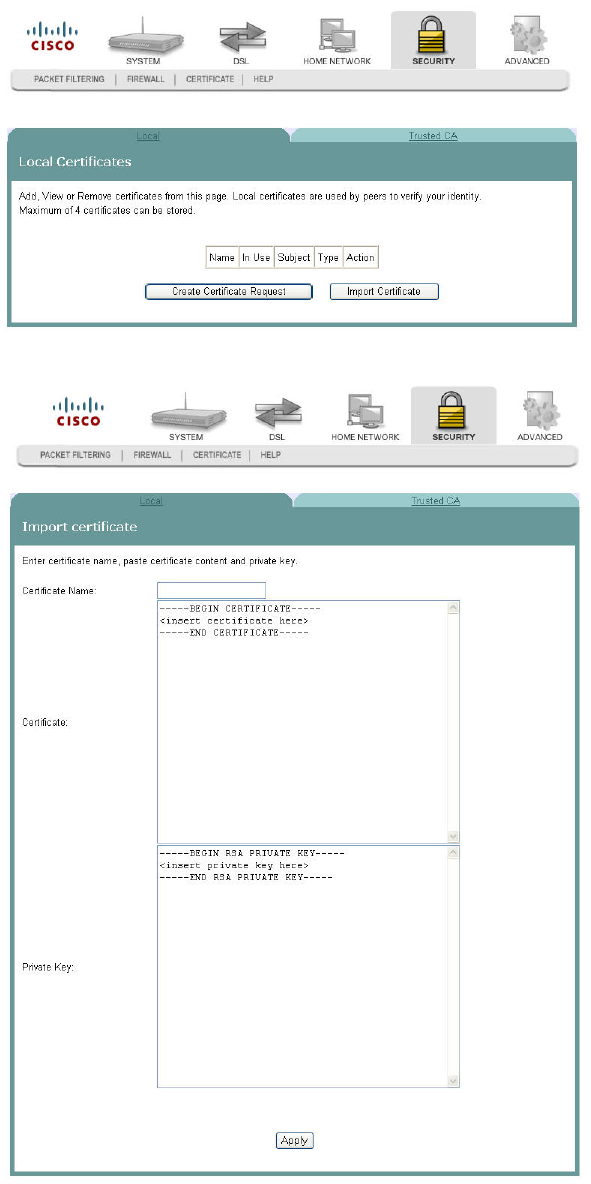 CISCO

SYSTEM DSL HOME NETWORK SECURITY ADVANCED

PACKET FILTERING | FIREWALL | CERTIFICATE | HELP

Local Trusted CA

Local Certificates

Add, View or Remove certificates from this page. Local certificates are used by peers to verify your identity. Maximum of 4 certificates can be stored.

| Name | In Use | Subject | Type | Action |
|---|---|---|---|---|

Create Certificate Request Import Certificate

CISCO

SYSTEM DSL HOME NETWORK SECURITY ADVANCED

PACKET FILTERING | FIREWALL | CERTIFICATE | HELP

Local Trusted CA

Import certificate

Enter certificate name, paste certificate content and private key.

Certificate Name:

Certificate:

-----BEGIN CERTIFICATE-----
<insert certificate here>
-----END CERTIFICATE-----

Private Key:

-----BEGIN RSA PRIVATE KEY-----
<insert private key here>
-----END RSA PRIVATE KEY-----

Apply